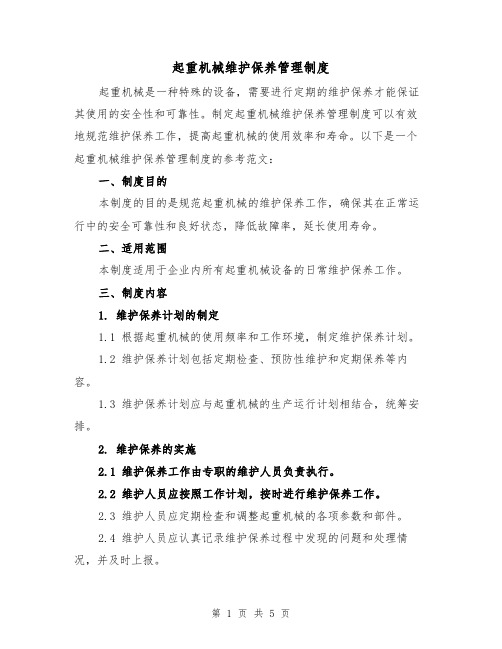 起重机械维护保养管理制度

起重机械是一种特殊的设备，需要进行定期的维护保养才能保证其使用的安全性和可靠性。制定起重机械维护保养管理制度可以有效地规范维护保养工作，提高起重机械的使用效率和寿命。以下是一个起重机械维护保养管理制度的参考范文：

一、制度目的

本制度的目的是规范起重机械的维护保养工作，确保其在正常运行中的安全可靠性和良好状态，降低故障率，延长使用寿命。

二、适用范围

本制度适用于企业内所有起重机械设备的日常维护保养工作。

三、制度内容

1. 维护保养计划的制定

1.1 根据起重机械的使用频率和工作环境，制定维护保养计划。

1.2 维护保养计划包括定期检查、预防性维护和定期保养等内容。

1.3 维护保养计划应与起重机械的生产运行计划相结合，统筹安排。

2. 维护保养的实施

2.1 维护保养工作由专职的维护人员负责执行。

2.2 维护人员应按照工作计划，按时进行维护保养工作。

2.3 维护人员应定期检查和调整起重机械的各项参数和部件。

2.4 维护人员应认真记录维护保养过程中发现的问题和处理情况，并及时上报。

第 1 页 共 5 页